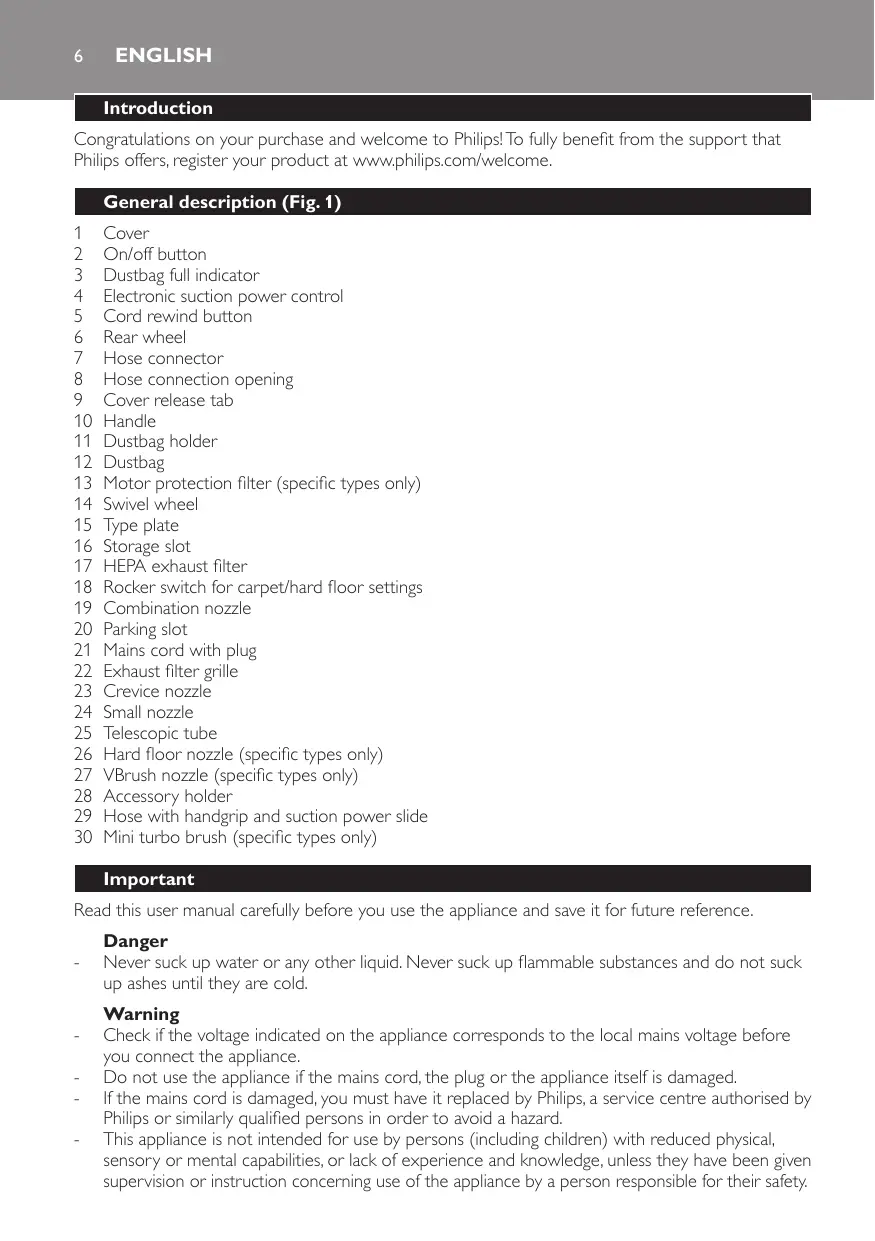 6 ENGLISH

Introduction

Congratulations on your purchase and welcome to Philips! To fully benefit from the support that Philips offers, register your product at www.philips.com/welcome.

General description (Fig. 1)

1 Cover
2 On/off button
3 Dustbag full indicator
4 Electronic suction power control
5 Cord rewind button
6 Rear wheel
7 Hose connector
8 Hose connection opening
9 Cover release tab
10 Handle
11 Dustbag holder
12 Dustbag
13 Motor protection filter (specific types only)
14 Swivel wheel
15 Type plate
16 Storage slot
17 HEPA exhaust filter
18 Rocker switch for carpet/hard floor settings
19 Combination nozzle
20 Parking slot
21 Mains cord with plug
22 Exhaust filter grille
23 Crevice nozzle
24 Small nozzle
25 Telescopic tube
26 Hard floor nozzle (specific types only)
27 VBrush nozzle (specific types only)
28 Accessory holder
29 Hose with handgrip and suction power slide
30 Mini turbo brush (specific types only)

Important

Read this user manual carefully before you use the appliance and save it for future reference.

Danger
- Never suck up water or any other liquid. Never suck up flammable substances and do not suck up ashes until they are cold.

Warning
- Check if the voltage indicated on the appliance corresponds to the local mains voltage before you connect the appliance.
- Do not use the appliance if the mains cord, the plug or the appliance itself is damaged.
- If the mains cord is damaged, you must have it replaced by Philips, a service centre authorised by Philips or similarly qualified persons in order to avoid a hazard.
- This appliance is not intended for use by persons (including children) with reduced physical, sensory or mental capabilities, or lack of experience and knowledge, unless they have been given supervision or instruction concerning use of the appliance by a person responsible for their safety.